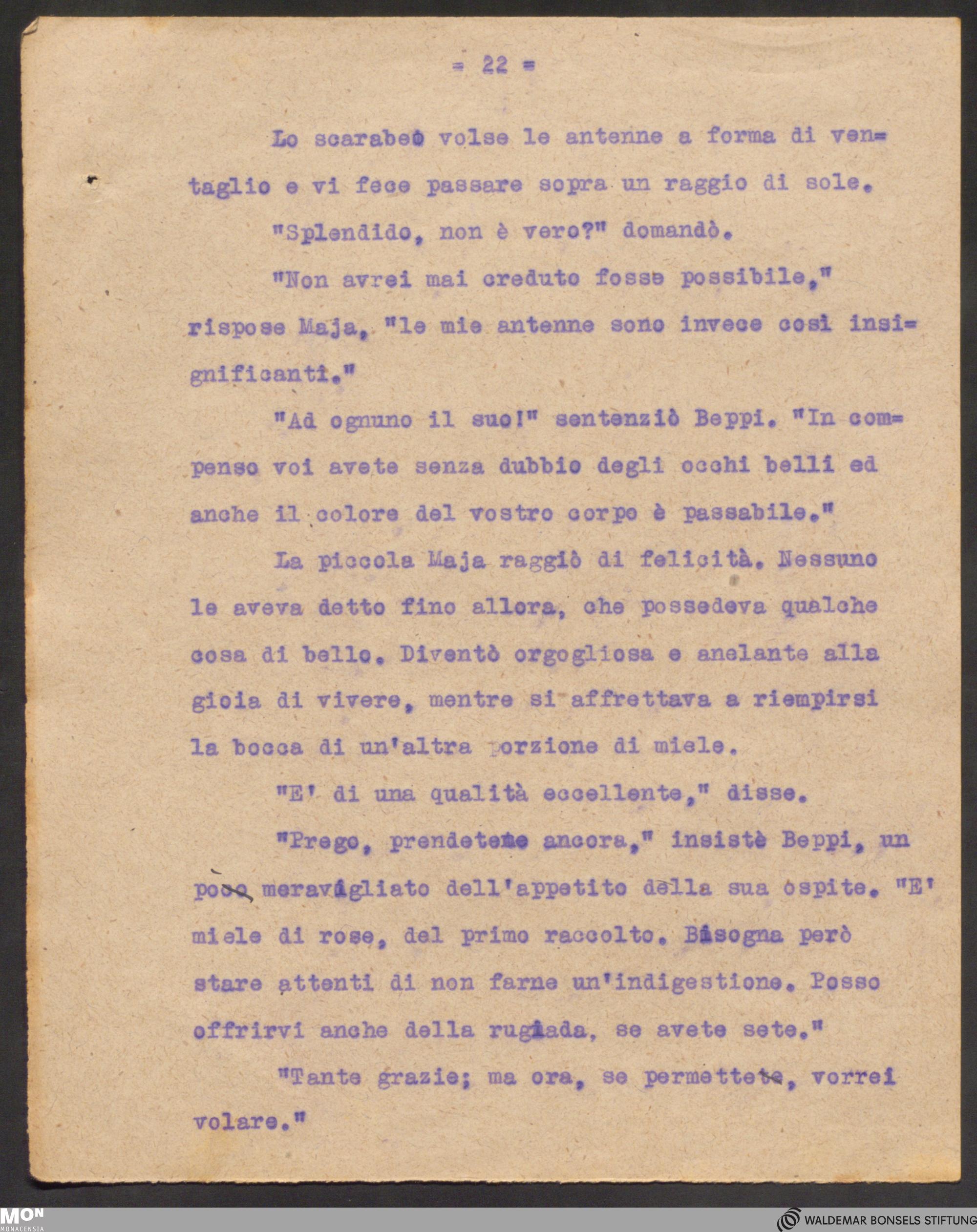 = 22 =

Lo scarabeo volse le antenne a forma di ventaglio e vi fece passare sopra un raggio di sole.

"Splendido, non è vero?" domandò.

"Non avrei mai creduto fosse possibile," rispose Maja, "le mie antenne sono invece così insignificanti."

"Ad ognuno il suo!" sentenziò Beppi. "In compenso voi avete senza dubbio degli occhi belli ed anche il colore del vostro corpo è passabile."

La piccola Maja raggiò di felicità. Nessuno le aveva detto fino allora, che possedeva qualche cosa di bello. Diventò orgogliosa e anelante alla gioia di vivere, mentre si affrettava a riempirsi la bocca di un'altra porzione di miele.

"E' di una qualità eccellente," disse.

"Prego, prendetene ancora," insistè Beppi, un poco meravigliato dell'appetito della sua ospite. "E' miele di rose, del primo raccolto. Bisogna però stare attenti di non farne un'indigestione. Posso offrirvi anche della rugiada, se avete sete."

"Tante grazie; ma ora, se permettete, vorrei volare."

MON MONACENSIA

WALDEMAR BONSELS STIFTUNG